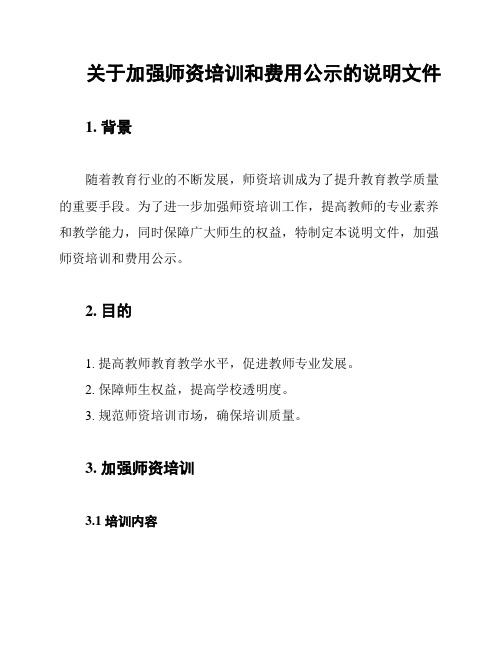 关于加强师资培训和费用公示的说明文件

1. 背景

随着教育行业的不断发展，师资培训成为了提升教育教学质量的重要手段。为了进一步加强师资培训工作，提高教师的专业素养和教学能力，同时保障广大师生的权益，特制定本说明文件，加强师资培训和费用公示。

2. 目的

1. 提高教师教育教学水平，促进教师专业发展。
2. 保障师生权益，提高学校透明度。
3. 规范师资培训市场，确保培训质量。

3. 加强师资培训

3.1 培训内容